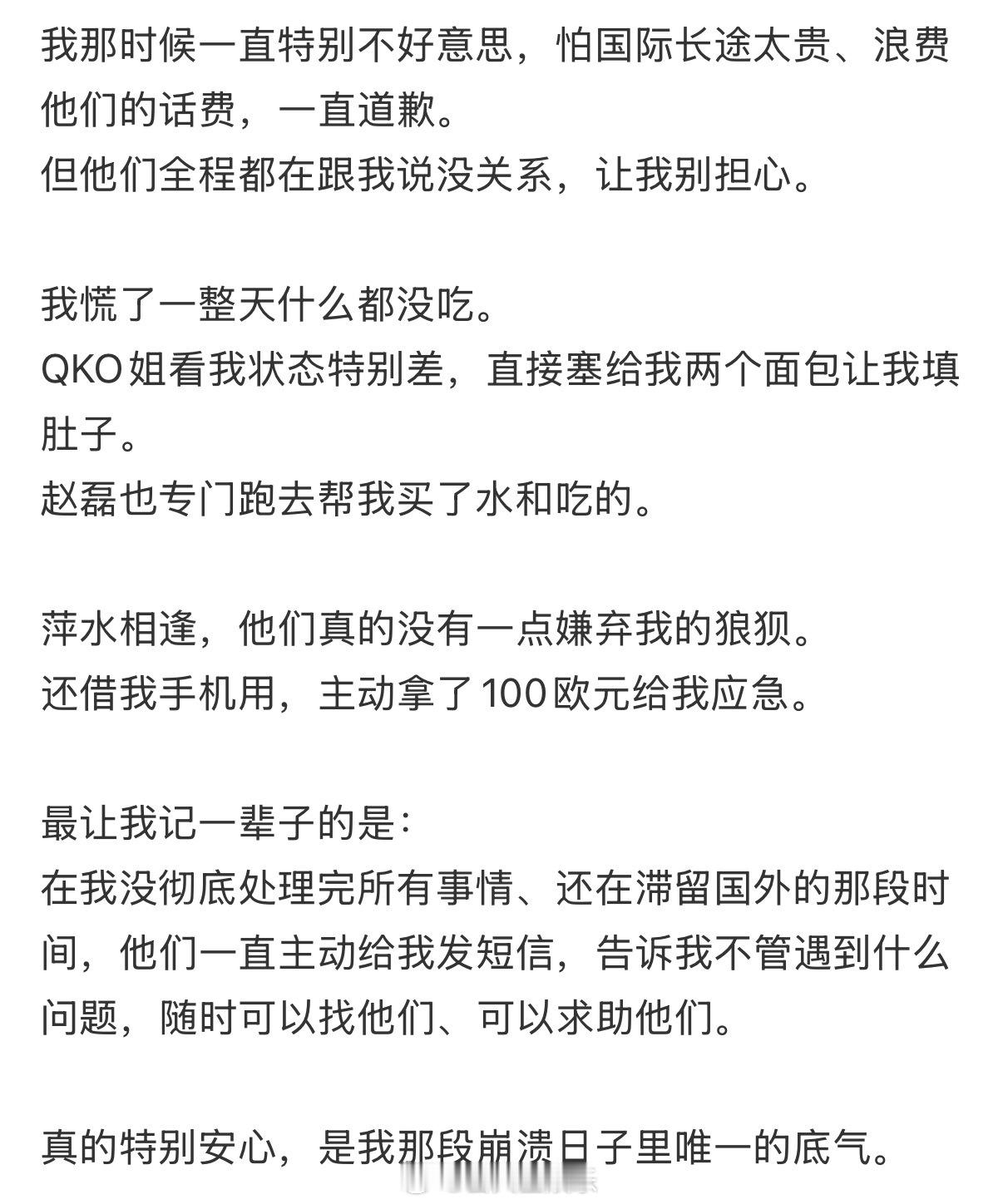 我那时候一直特别不好意思，怕国际长途太贵、浪费他们的话费，一直道歉。
但他们全程都在跟我说没关系，让我别担心。

我慌了一整天什么都没吃。
QKO姐看我状态特别差，直接塞给我两个面包让我填肚子。
赵磊也专门跑去帮我买了水和吃的。

萍水相逢，他们真的没有一点嫌弃我的狼狈。
还借我手机用，主动拿了100欧元给我应急。

最让我记一辈子的是：
在我没彻底处理完所有事情、还在滞留国外的那段时间，他们一直主动给我发短信，告诉我不管遇到什么问题，随时可以找他们、可以求助他们。

真的特别安心，是我那段崩溃日子里唯一的底气。